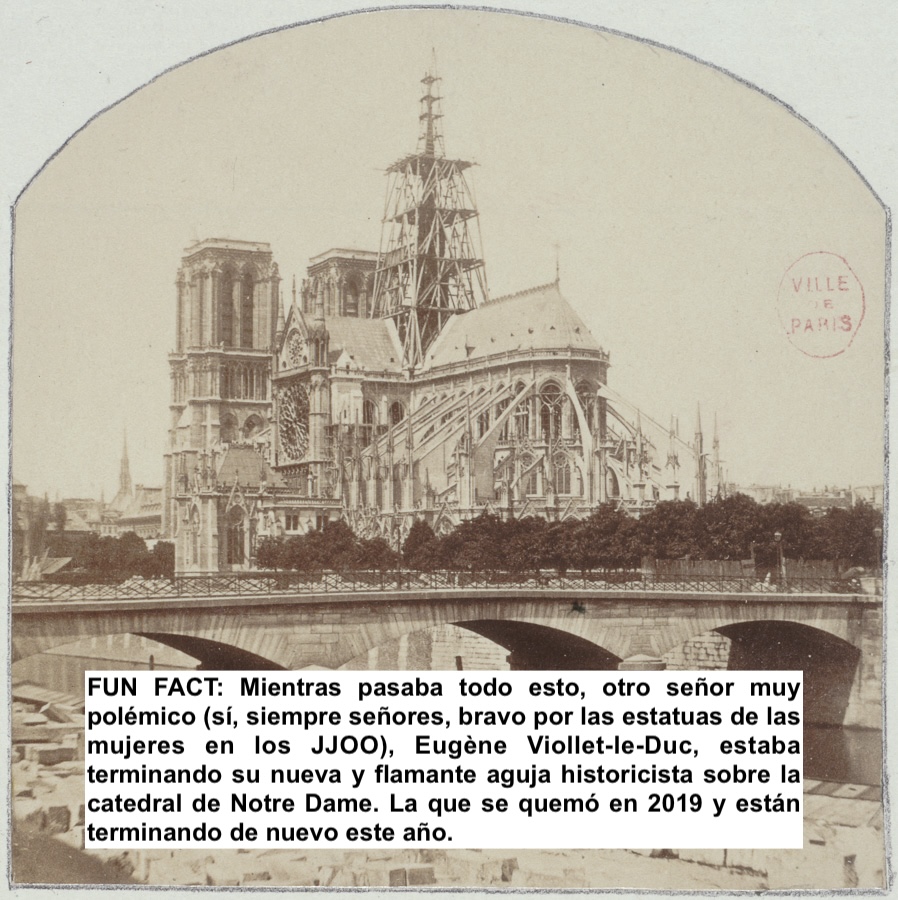 VILLE DE PARIS

FUN FACT: Mientras pasaba todo esto, otro señor muy polémico (sí, siempre señores, bravo por las estatuas de las mujeres en los JJOO), Eugène Viollet-le-Duc, estaba terminando su nueva y flamante aguja historicista sobre la catedral de Notre Dame. La que se quemó en 2019 y están terminando de nuevo este año.